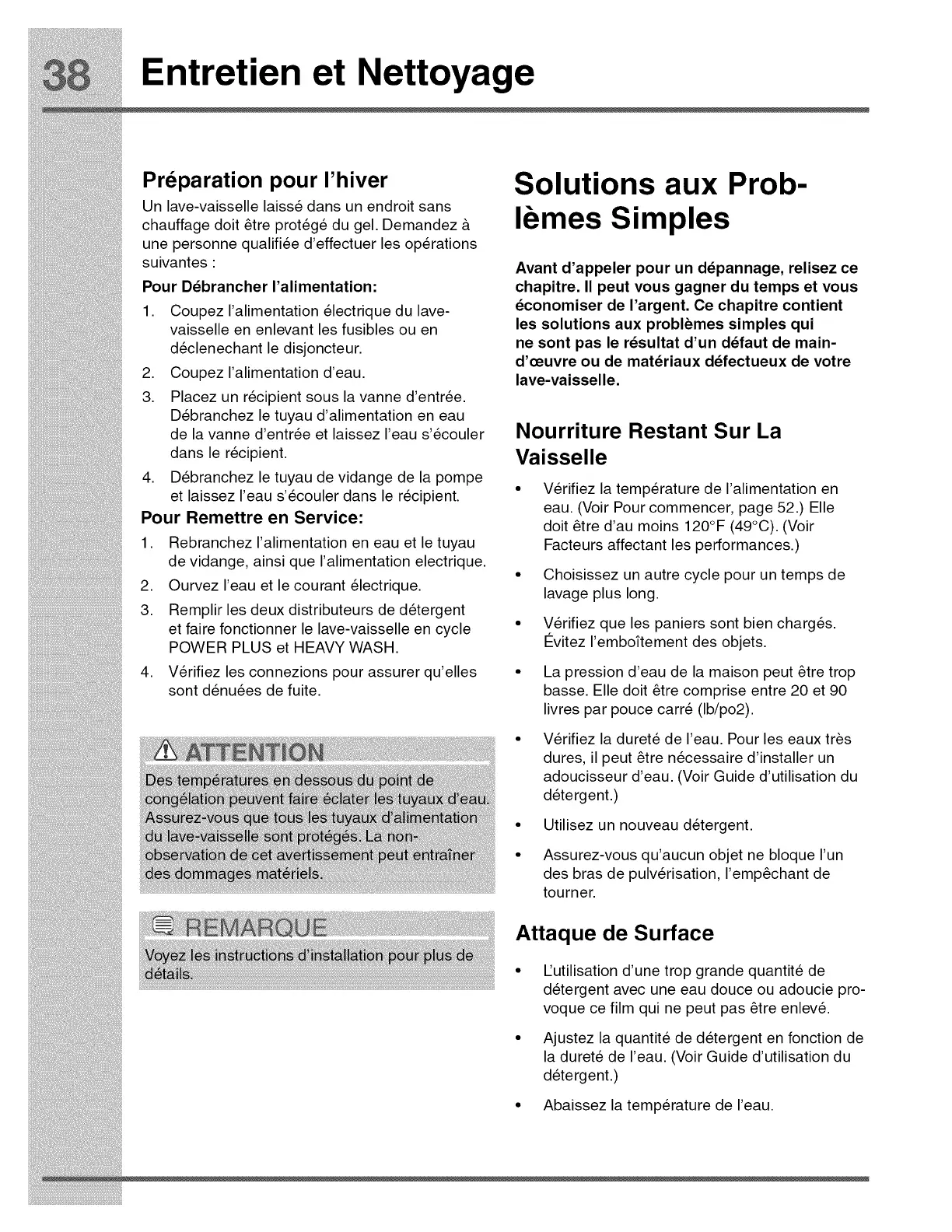 38 Entretien et Nettoyage

Préparation pour l'hiver

Un lave-vaisselle laissé dans un endroit sans chauffage doit être protégé du gel. Demandez à une personne qualifiée d'effectuer les opérations suivantes :

Pour Débrancher l'alimentation:

1. Coupez l'alimentation électrique du lave-vaisselle en enlevant les fusibles ou en déclenechant le disjoncteur.
2. Coupez l'alimentation d'eau.
3. Placez un récipient sous la vanne d'entrée. Débranchez le tuyau d'alimentation en eau de la vanne d'entrée et laissez l'eau s'écouler dans le récipient.
4. Débranchez le tuyau de vidange de la pompe et laissez l'eau s'écouler dans le récipient.

Pour Remettre en Service:

1. Rebranchez l'alimentation en eau et le tuyau de vidange, ainsi que l'alimentation electrique.
2. Ourvez l'eau et le courant électrique.
3. Remplir les deux distributeurs de détergent et faire fonctionner le lave-vaisselle en cycle POWER PLUS et HEAVY WASH.
4. Vérifiez les connezions pour assurer qu'elles sont dénuées de fuite.

ATTENTION

Des températures en dessous du point de congélation peuvent faire éclater les tuyaux d'eau. Assurez-vous que tous les tuyaux d'alimentation du lave-vaisselle sont protégés. La non-observation de cet avertissement peut entraîner des dommages matériels.

REMARQUE

Voyez les instructions d'installation pour plus de détails.

Solutions aux Problèmes Simples

Avant d'appeler pour un dépannage, relisez ce chapitre. Il peut vous gagner du temps et vous économiser de l'argent. Ce chapitre contient les solutions aux problèmes simples qui ne sont pas le résultat d'un défaut de main-d'œuvre ou de matériaux défectueux de votre lave-vaisselle.

Nourriture Restant Sur La Vaisselle

• Vérifiez la température de l'alimentation en eau. (Voir Pour commencer, page 52.) Elle doit être d'au moins 120°F (49°C). (Voir Facteurs affectant les performances.)
• Choisissez un autre cycle pour un temps de lavage plus long.
• Vérifiez que les paniers sont bien chargés. Évitez l'emboîtement des objets.
• La pression d'eau de la maison peut être trop basse. Elle doit être comprise entre 20 et 90 livres par pouce carré (lb/po2).
• Vérifiez la dureté de l'eau. Pour les eaux très dures, il peut être nécessaire d'installer un adoucisseur d'eau. (Voir Guide d'utilisation du détergent.)
• Utilisez un nouveau détergent.
• Assurez-vous qu'aucun objet ne bloque l'un des bras de pulvérisation, l'empêchant de tourner.

Attaque de Surface

• L'utilisation d'une trop grande quantité de détergent avec une eau douce ou adoucie provoque ce film qui ne peut pas être enlevé.
• Ajustez la quantité de détergent en fonction de la dureté de l'eau. (Voir Guide d'utilisation du détergent.)
• Abaissez la température de l'eau.